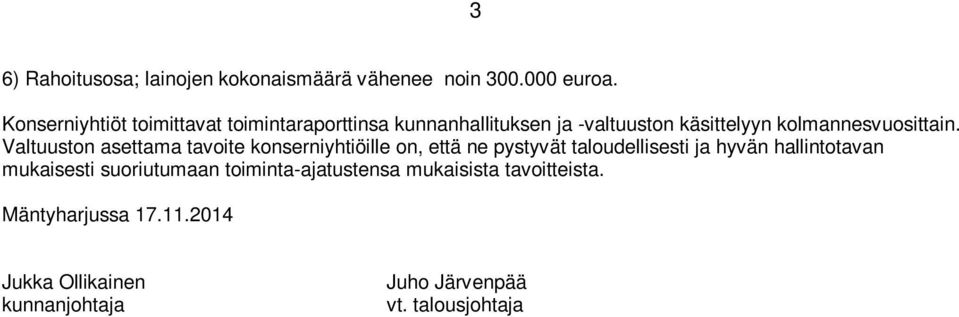 3

6) Rahoitusosa; lainojen kokonaismäärä vähenee noin 300.000 euroa.

Konserniyhtiöt toimittavat toimintaraporttinsa kunnanhallituksen ja -valtuuston käsittelyyn kolmannesvuosittain. Valtuuston asettama tavoite konserniyhtiöille on, että ne pystyvät taloudellisesti ja hyvän hallintotavan mukaisesti suoriutumaan toiminta-ajatustensa mukaisista tavoitteista.

Mäntyharjussa 17.11.2014

Jukka Ollikainen
kunnanjohtaja

Juho Järvenpää
vt. talousjohtaja